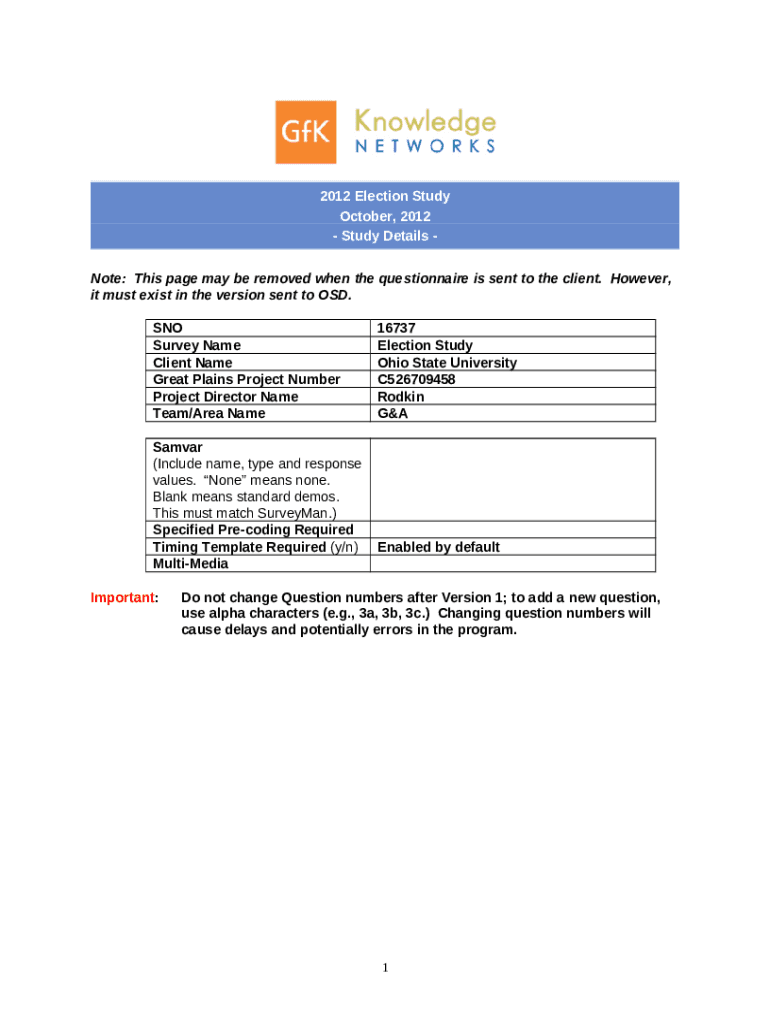 GfK Knowledge NETWORKS

2012 Election Study
October, 2012
- Study Details -

Note: This page may be removed when the questionnaire is sent to the client. However, it must exist in the version sent to OSD.

| SNO | 16737 |
|---|---|
| Survey Name | Election Study |
| Client Name | Ohio State University |
| Great Plains Project Number | C526709458 |
| Project Director Name | Rodkin |
| Team/Area Name | G&A |

| Samvar (Include name, type and response values. "None" means none. Blank means standard demos. This must match SurveyMan.) | |
|---|---|
| Specified Pre-coding Required | |
| Timing Template Required (y/n) | Enabled by default |
| Multi-Media | |

Important: Do not change Question numbers after Version 1; to add a new question, use alpha characters (e.g., 3a, 3b, 3c.) Changing question numbers will cause delays and potentially errors in the program.

1